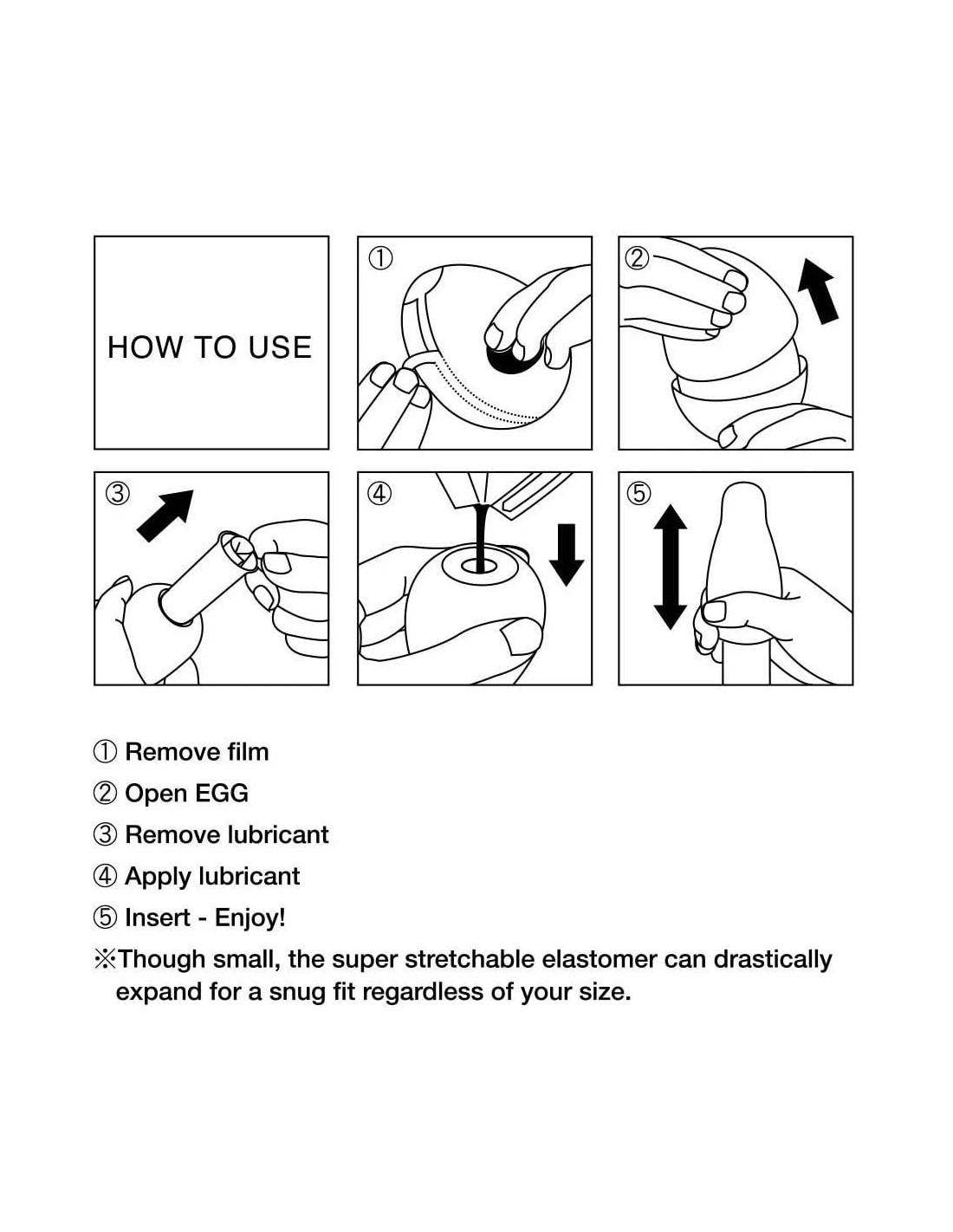 HOW TO USE

①

②

③

④

⑤

① Remove film

② Open EGG

③ Remove lubricant

④ Apply lubricant

⑤ Insert - Enjoy!

※Though small, the super stretchable elastomer can drastically expand for a snug fit regardless of your size.